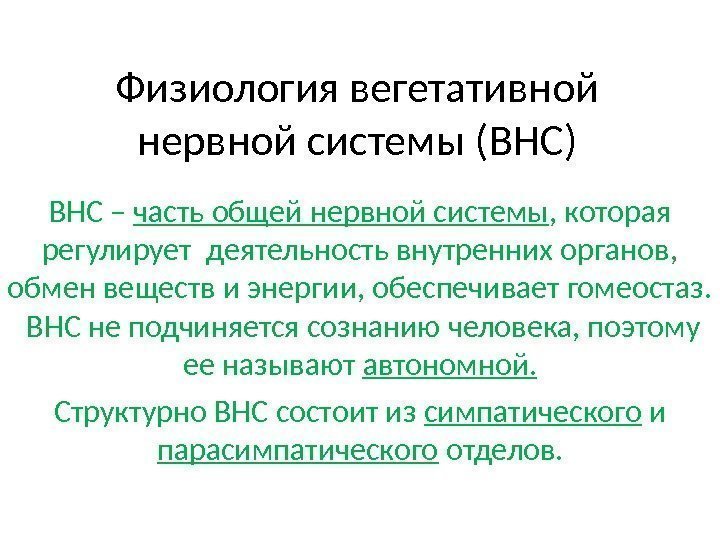 Физиология вегетативной нервной системы (ВНС)

ВНС – часть общей нервной системы, которая регулирует деятельность внутренних органов, обмен веществ и энергии, обеспечивает гомеостаз. ВНС не подчиняется сознанию человека, поэтому ее называют автономной.

Структурно ВНС состоит из симпатического и парасимпатического отделов.